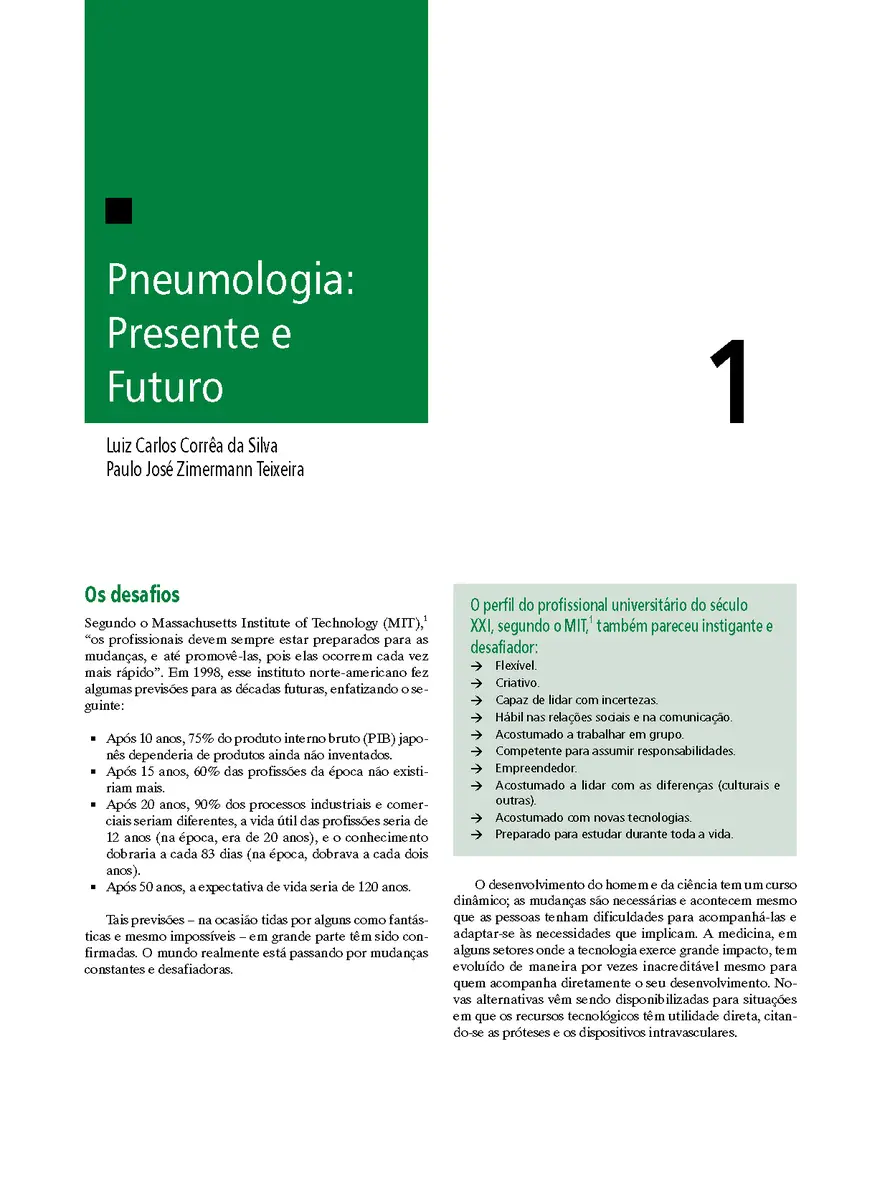 Pneumologia: Presente e Futuro

1

Luiz Carlos Corrêa da Silva
Paulo José Zimermann Teixeira

Os desafios

Segundo o Massachusetts Institute of Technology (MIT),$^1$ “os profissionais devem sempre estar preparados para as mudanças, e até promovê-las, pois elas ocorrem cada vez mais rápido”. Em 1998, esse instituto norte-americano fez algumas previsões para as décadas futuras, enfatizando o seguinte:

▪ Após 10 anos, 75% do produto interno bruto (PIB) japonês dependeria de produtos ainda não inventados.
▪ Após 15 anos, 60% das profissões da época não existiriam mais.
▪ Após 20 anos, 90% dos processos industriais e comerciais seriam diferentes, a vida útil das profissões seria de 12 anos (na época, era de 20 anos), e o conhecimento dobraria a cada 83 dias (na época, dobrava a cada dois anos).
▪ Após 50 anos, a expectativa de vida seria de 120 anos.

Tais previsões – na ocasião tidas por alguns como fantásticas e mesmo impossíveis – em grande parte têm sido confirmadas. O mundo realmente está passando por mudanças constantes e desafiadoras.

O perfil do profissional universitário do século XXI, segundo o MIT,$^1$ também pareceu instigante e desafiador:
→ Flexível.
→ Criativo.
→ Capaz de lidar com incertezas.
→ Hábil nas relações sociais e na comunicação.
→ Acostumado a trabalhar em grupo.
→ Competente para assumir responsabilidades.
→ Empreendedor.
→ Acostumado a lidar com as diferenças (culturais e outras).
→ Acostumado com novas tecnologias.
→ Preparado para estudar durante toda a vida.

O desenvolvimento do homem e da ciência tem um curso dinâmico; as mudanças são necessárias e acontecem mesmo que as pessoas tenham dificuldades para acompanhá-las e adaptar-se às necessidades que implicam. A medicina, em alguns setores onde a tecnologia exerce grande impacto, tem evoluído de maneira por vezes inacreditável mesmo para quem acompanha diretamente o seu desenvolvimento. Novas alternativas vêm sendo disponibilizadas para situações em que os recursos tecnológicos têm utilidade direta, citando-se as próteses e os dispositivos intravasculares.